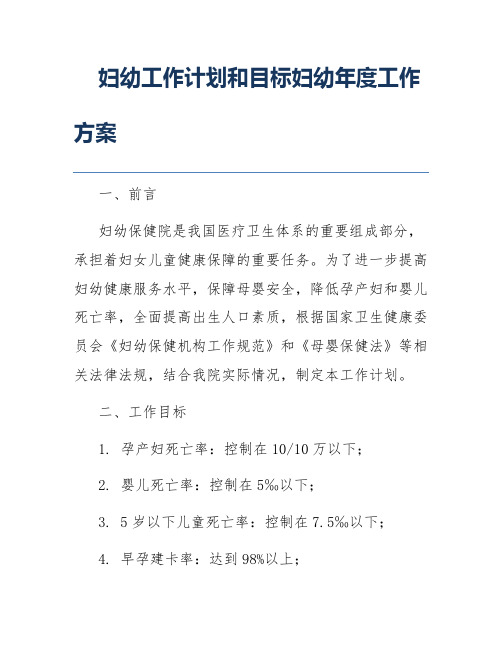 妇幼工作计划和目标妇幼年度工作方案

一、前言

妇幼保健院是我国医疗卫生体系的重要组成部分，承担着妇女儿童健康保障的重要任务。为了进一步提高妇幼健康服务水平，保障母婴安全，降低孕产妇和婴儿死亡率，全面提高出生人口素质，根据国家卫生健康委员会《妇幼保健机构工作规范》和《母婴保健法》等相关法律法规，结合我院实际情况，制定本工作计划。

二、工作目标

1. 孕产妇死亡率：控制在10/10万以下；

2. 婴儿死亡率：控制在5‰以下；

3. 5岁以下儿童死亡率：控制在7.5‰以下；

4. 早孕建卡率：达到98%以上；